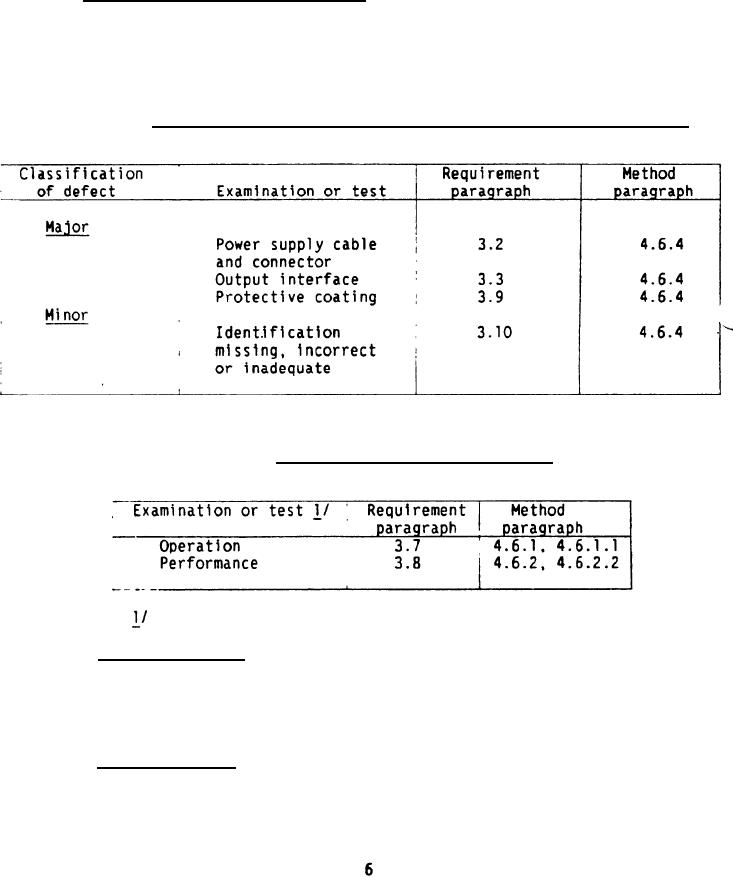 | Classification of defect | Examination or test | Requirement paragraph | Method paragraph |
|---|---|---|---|
| Major | | | |
| | Power supply cable and connector | 3.2 | 4.6.4 |
| | Output interface | 3.3 | 4.6.4 |
| | Protective coating | 3.9 | 4.6.4 |
| Minor | | | |
| | Identification missing, incorrect or inadequate | 3.10 | 4.6.4 |

| Examination or test 1/ | Requirement paragraph | Method paragraph |
|---|---|---|
| Operation | 3.7 | 4.6.1, 4.6.1.1 |
| Performance | 3.8 | 4.6.2, 4.6.2.2 |

1/

6